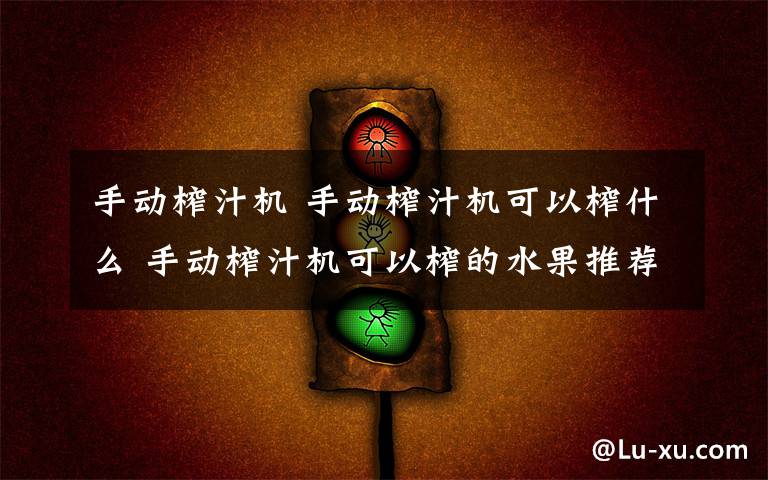 手动榨汁机 手动榨汁机可以榨什么 手动榨汁机可以榨的水果推荐

@Lu-xu.com